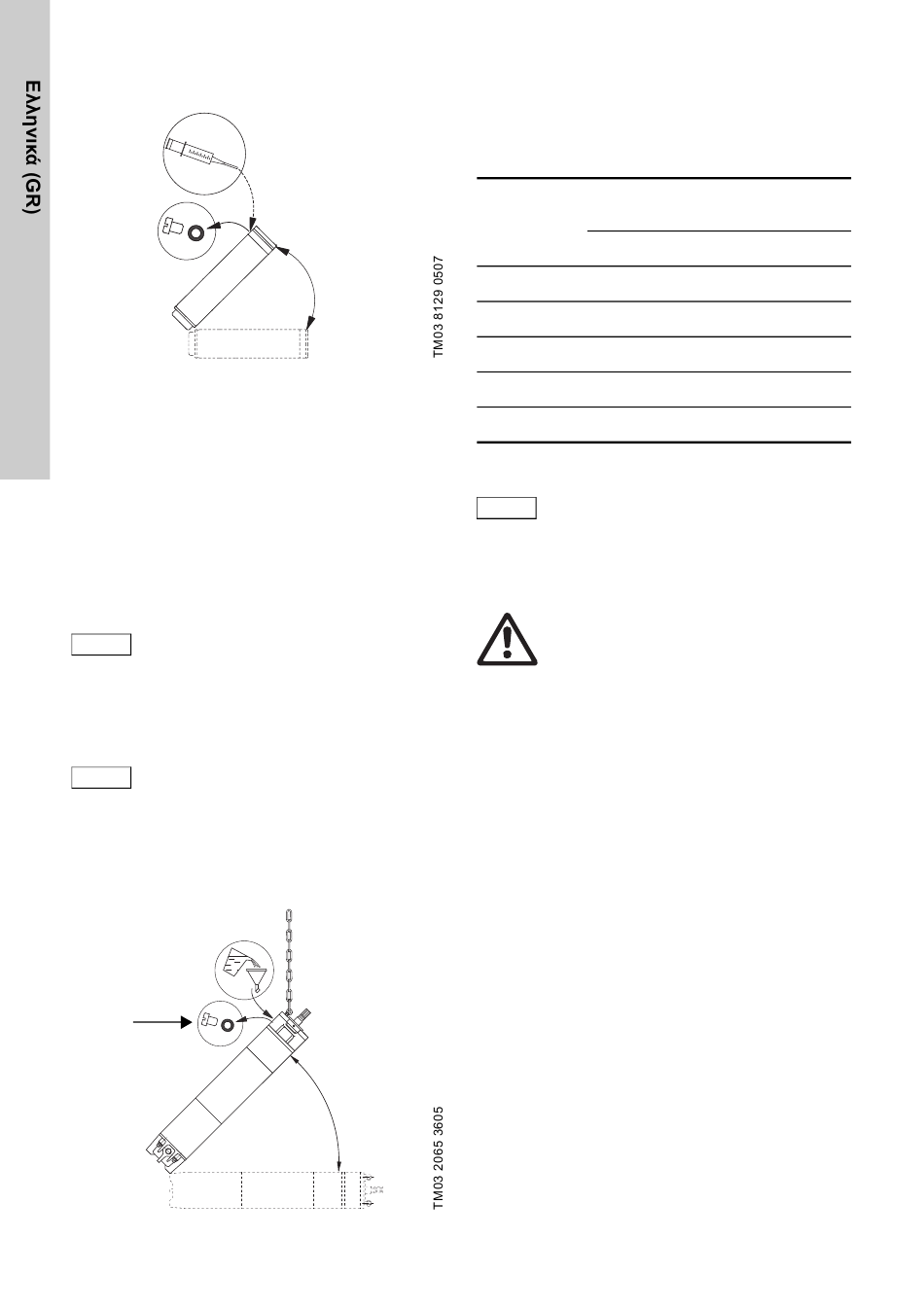 Ελληνικά (GR)

TM03 8129 0507

TM03 2065 3605